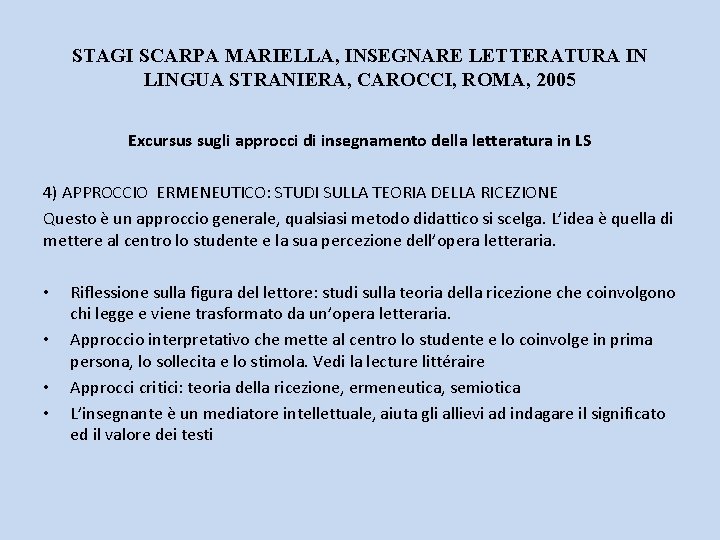 STAGI SCARPA MARIELLA, INSEGNARE LETTERATURA IN LINGUA STRANIERA, CAROCCI, ROMA, 2005

Excursus sugli approcci di insegnamento della letteratura in LS

4) APPROCCIO ERMENEUTICO: STUDI SULLA TEORIA DELLA RICEZIONE
Questo è un approccio generale, qualsiasi metodo didattico si scelga. L'idea è quella di mettere al centro lo studente e la sua percezione dell'opera letteraria.

• Riflessione sulla figura del lettore: studi sulla teoria della ricezione che coinvolgono chi legge e viene trasformato da un'opera letteraria.
• Approccio interpretativo che mette al centro lo studente e lo coinvolge in prima persona, lo sollecita e lo stimola. Vedi la lecture littéraire
• Approcci critici: teoria della ricezione, ermeneutica, semiotica
• L'insegnante è un mediatore intellettuale, aiuta gli allievi ad indagare il significato ed il valore dei testi